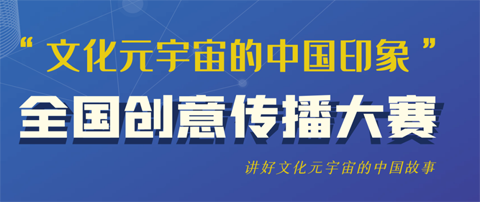 “文化元宇宙的中国印象”
全国创意传播大赛
讲好文化元宇宙的中国故事